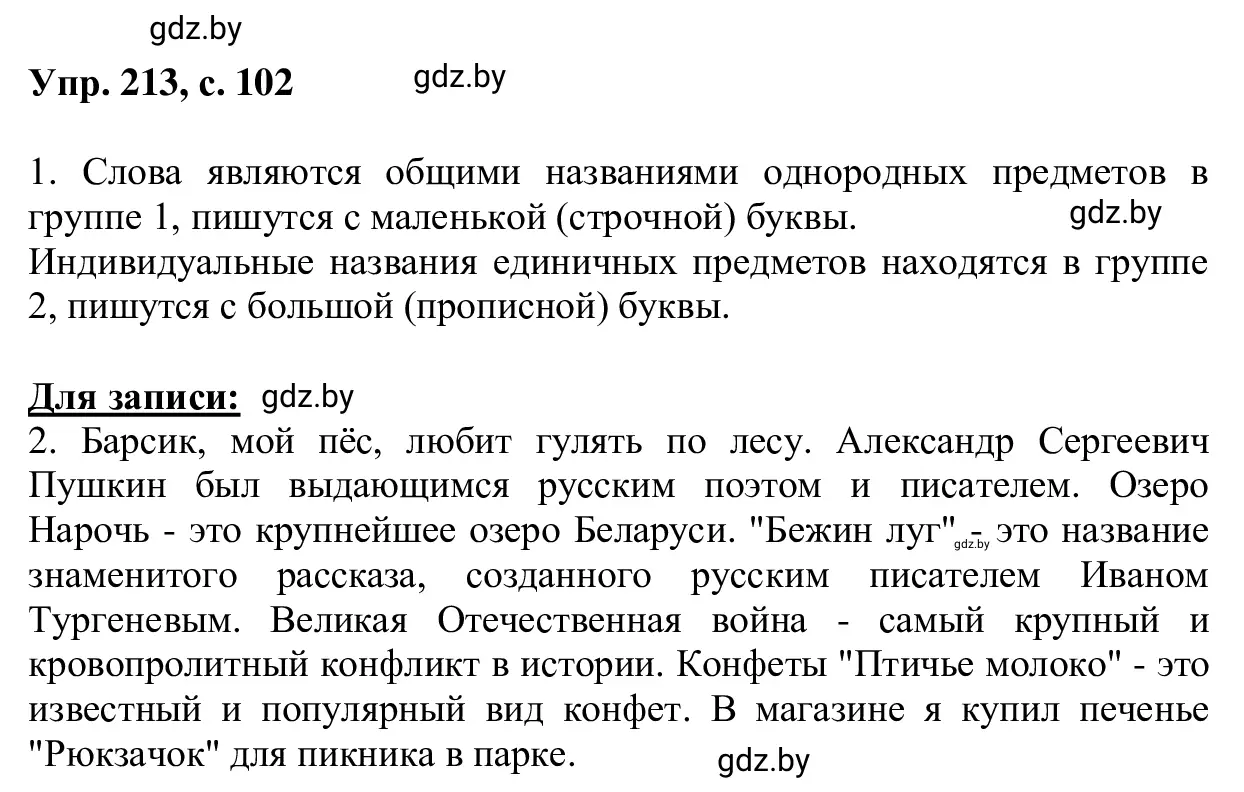 gdz.by

Упр. 213, с. 102 gdz.by

1. Слова являются общими названиями однородных предметов в группе 1, пишутся с маленькой (строчной) буквы. gdz.by
Индивидуальные названия единичных предметов находятся в группе 2, пишутся с большой (прописной) буквы.

Для записи: gdz.by
2. Барсик, мой пёс, любит гулять по лесу. Александр Сергеевич Пушкин был выдающимся русским поэтом и писателем. Озеро Нарочь - это крупнейшее озеро Беларуси. "Бежин луг" gdz.by - это название знаменитого рассказа, созданного русским писателем Иваном Тургеневым. Великая Отечественная война - самый крупный и кровопролитный конфликт в истории. Конфеты "Птичье молоко" - это известный и популярный вид конфет. В магазине я купил печенье "Рюкзачок" для пикника в парке. gdz.by